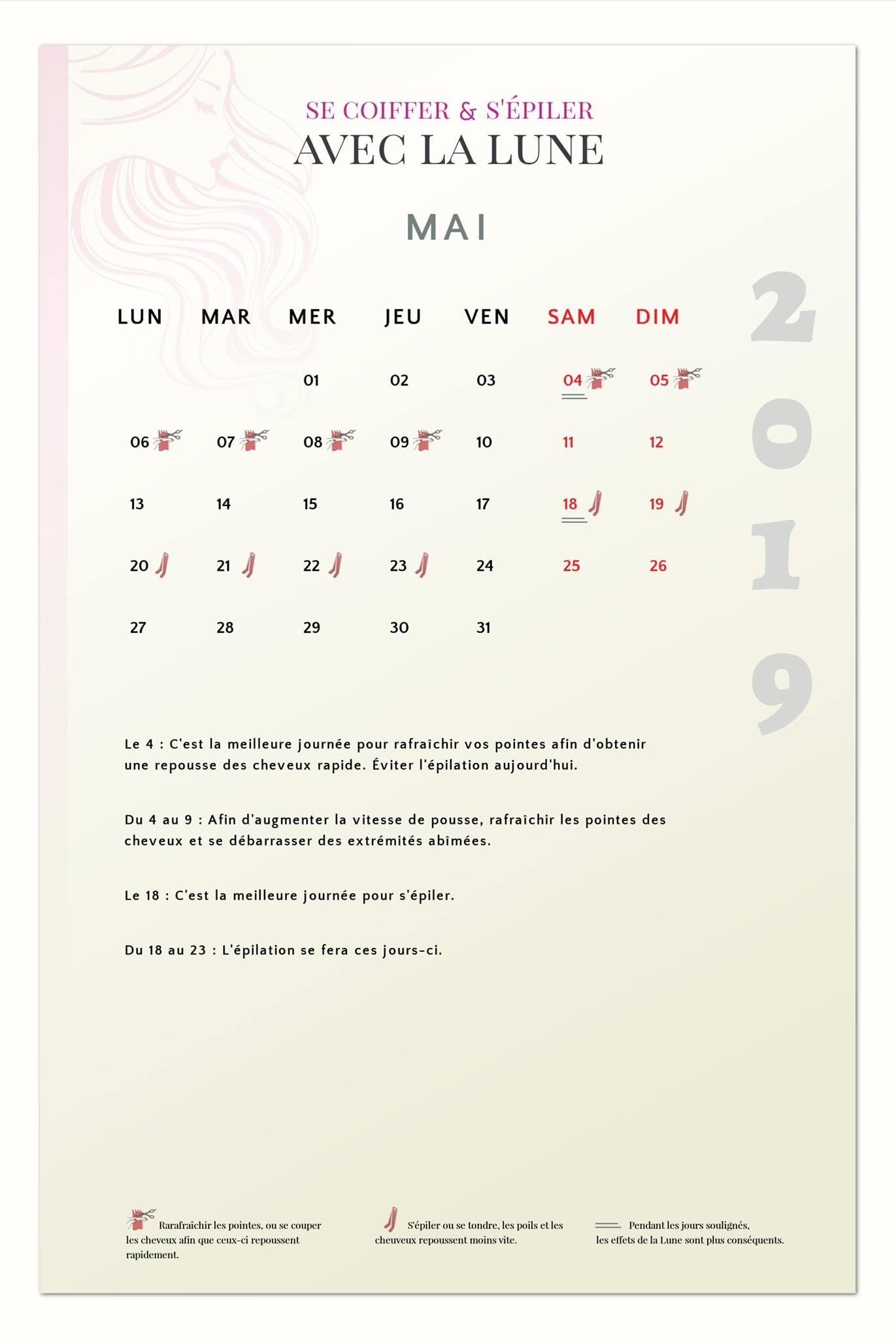 SE COIFFER & S'ÉPILER
AVEC LA LUNE

MAI

2019

| LUN | MAR | MER | JEU | VEN | SAM | DIM |
|---|---|---|---|---|---|---|
| | | 01 | 02 | 03 | 04 | 05 |
| 06 | 07 | 08 | 09 | 10 | 11 | 12 |
| 13 | 14 | 15 | 16 | 17 | 18 | 19 |
| 20 | 21 | 22 | 23 | 24 | 25 | 26 |
| 27 | 28 | 29 | 30 | 31 | | |

Le 4 : C'est la meilleure journée pour rafraîchir vos pointes afin d'obtenir une repousse des cheveux rapide. Éviter l'épilation aujourd'hui.

Du 4 au 9 : Afin d'augmenter la vitesse de pousse, rafraîchir les pointes des cheveux et se débarrasser des extrémités abîmées.

Le 18 : C'est la meilleure journée pour s'épiler.

Du 18 au 23 : L'épilation se fera ces jours-ci.

Rarafraîchir les pointes, ou se couper les cheveux afin que ceux-ci repoussent rapidement.

S'épiler ou se tondre, les poils et les cheuveux repoussent moins vite.

Pendant les jours soulignés, les effets de la Lune sont plus conséquents.